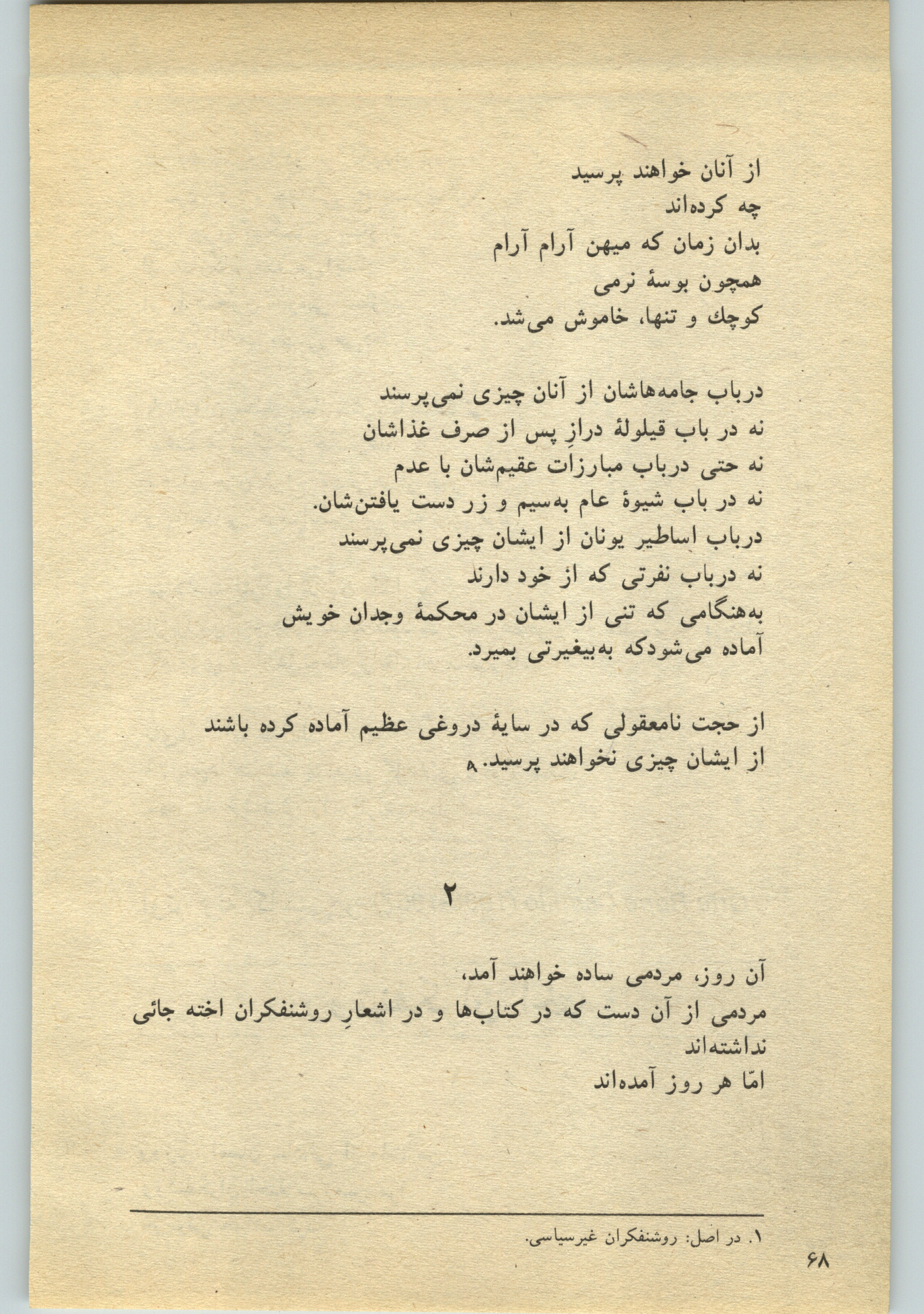 از آنان خواهند پرسید
چه کرده‌اند
بدان زمان که میهن آرام آرام
همچون بوسهٔ نرمی
کوچك و تنها، خاموش می‌شد.

درباب جامه‌هاشان از آنان چیزی نمی‌پرسند
نه در باب قیلولهٔ درازِ پس از صرف غذاشان
نه حتی درباب مبارزات عقیم‌شان با عدم
نه در باب شیوهٔ عام به‌سیم و زر دست یافتن‌شان.
درباب اساطیر یونان از ایشان چیزی نمی‌پرسند
نه درباب نفرتی که از خود دارند
به‌هنگامی که تنی از ایشان در محکمهٔ وجدان خویش
آماده می‌شودکه به‌بیغیرتی بمیرد.

از حجت نامعقولی که در سایهٔ دروغی عظیم آماده کرده باشند
از ایشان چیزی نخواهند پرسید.

۲

آن روز، مردمی ساده خواهند آمد،
مردمی از آن دست که در کتاب‌ها و در اشعارِ روشنفکران اخته جائی نداشته‌اند
امّا هر روز آمده‌اند

۱. در اصل: روشنفکران غیرسیاسی.

۶۸